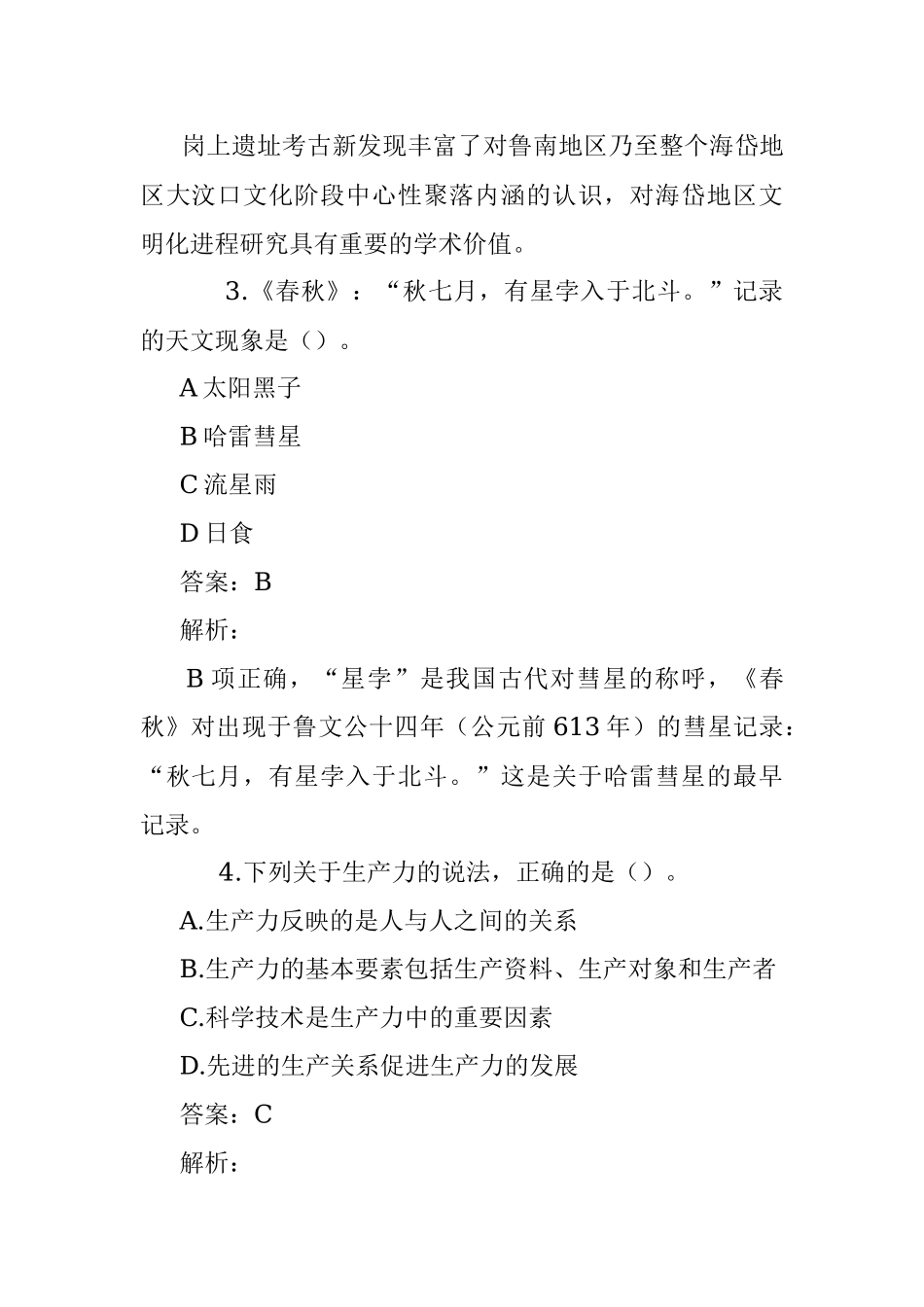 岗上遗址考古新发现丰富了对鲁南地区乃至整个海岱地区大汶口文化阶段中心性聚落内涵的认识，对海岱地区文明化进程研究具有重要的学术价值。

3.《春秋》：“秋七月，有星孛入于北斗。”记录的天文现象是（）。

A 太阳黑子

B 哈雷彗星

C 流星雨

D 日食

答案：B

解析：

B 项正确，“星孛”是我国古代对彗星的称呼，《春秋》对出现于鲁文公十四年（公元前 613 年）的彗星记录：“秋七月，有星孛入于北斗。”这是关于哈雷彗星的最早记录。

4.下列关于生产力的说法，正确的是（）。

A.生产力反映的是人与人之间的关系

B.生产力的基本要素包括生产资料、生产对象和生产者

C.科学技术是生产力中的重要因素

D.先进的生产关系促进生产力的发展

答案：C

解析：